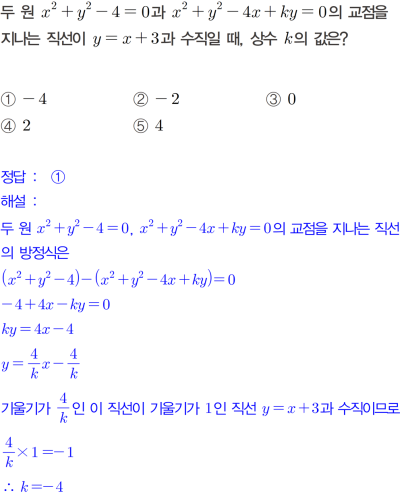 두 원 $x^2+y^2-4=0$과 $x^2+y^2-4x+ky=0$의 교점을 지나는 직선이 $y=x+3$과 수직일 때, 상수 $k$의 값은?

① $-4$
② $-2$
③ $0$
④ $2$
⑤ $4$

정답 : ①
해설 :
두 원 $x^2+y^2-4=0$, $x^2+y^2-4x+ky=0$의 교점을 지나는 직선의 방정식은
$(x^2+y^2-4)-(x^2+y^2-4x+ky)=0$
$-4+4x-ky=0$
$ky=4x-4$
$y=\frac{4}{k}x-\frac{4}{k}$
기울기가 $\frac{4}{k}$인 이 직선이 기울기가 $1$인 직선 $y=x+3$과 수직이므로
$\frac{4}{k}\times 1=-1$
$\therefore k=-4$